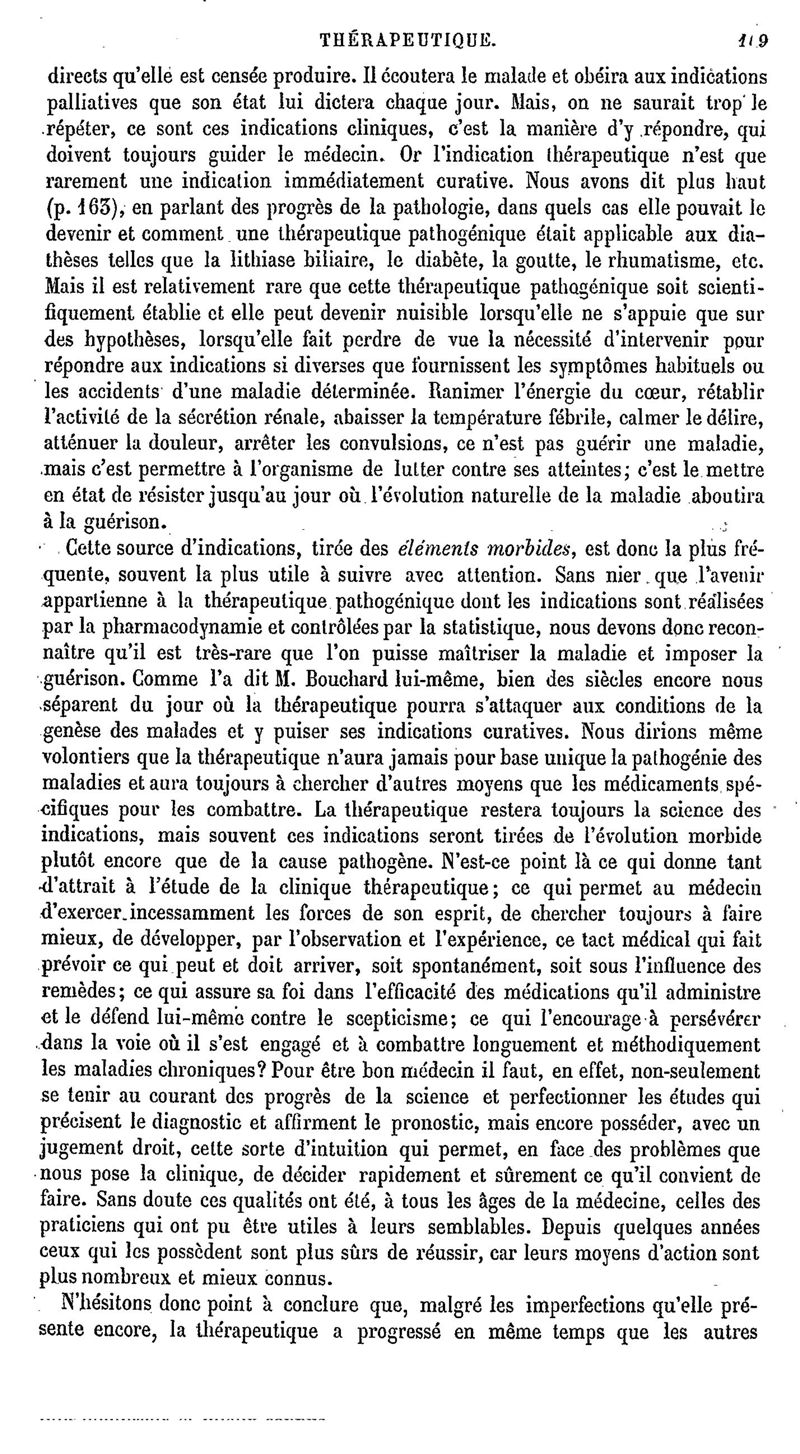 THÉRAPEUTIQUE. 119

directs qu'elle est censée produire. Il écoutera le malade et obéira aux indications palliatives que son état lui dictera chaque jour. Mais, on ne saurait trop le répéter, ce sont ces indications cliniques, c'est la manière d'y répondre, qui doivent toujours guider le médecin. Or l'indication thérapeutique n'est que rarement une indication immédiatement curative. Nous avons dit plus haut (p. 163), en parlant des progrès de la pathologie, dans quels cas elle pouvait le devenir et comment une thérapeutique pathogénique était applicable aux diathèses telles que la lithiase biliaire, le diabète, la goutte, le rhumatisme, etc. Mais il est relativement rare que cette thérapeutique pathogénique soit scientifiquement établie et elle peut devenir nuisible lorsqu'elle ne s'appuie que sur des hypothèses, lorsqu'elle fait perdre de vue la nécessité d'intervenir pour répondre aux indications si diverses que fournissent les symptômes habituels ou les accidents d'une maladie déterminée. Ranimer l'énergie du cœur, rétablir l'activité de la sécrétion rénale, abaisser la température fébrile, calmer le délire, atténuer la douleur, arrêter les convulsions, ce n'est pas guérir une maladie, mais c'est permettre à l'organisme de lutter contre ses atteintes; c'est le mettre en état de résister jusqu'au jour où l'évolution naturelle de la maladie aboutira à la guérison.

Cette source d'indications, tirée des éléments morbides, est donc la plus fréquente, souvent la plus utile à suivre avec attention. Sans nier que l'avenir appartienne à la thérapeutique pathogénique dont les indications sont réalisées par la pharmacodynamie et contrôlées par la statistique, nous devons donc reconnaître qu'il est très-rare que l'on puisse maîtriser la maladie et imposer la guérison. Comme l'a dit M. Bouchard lui-même, bien des siècles encore nous séparent du jour où la thérapeutique pourra s'attaquer aux conditions de la genèse des malades et y puiser ses indications curatives. Nous dirions même volontiers que la thérapeutique n'aura jamais pour base unique la pathogénie des maladies et aura toujours à chercher d'autres moyens que les médicaments spécifiques pour les combattre. La thérapeutique restera toujours la science des indications, mais souvent ces indications seront tirées de l'évolution morbide plutôt encore que de la cause pathogène. N'est-ce point là ce qui donne tant d'attrait à l'étude de la clinique thérapeutique; ce qui permet au médecin d'exercer incessamment les forces de son esprit, de chercher toujours à faire mieux, de développer, par l'observation et l'expérience, ce tact médical qui fait prévoir ce qui peut et doit arriver, soit spontanément, soit sous l'influence des remèdes; ce qui assure sa foi dans l'efficacité des médications qu'il administre et le défend lui-même contre le scepticisme; ce qui l'encourage à persévérer dans la voie où il s'est engagé et à combattre longuement et méthodiquement les maladies chroniques? Pour être bon médecin il faut, en effet, non-seulement se tenir au courant des progrès de la science et perfectionner les études qui précisent le diagnostic et affirment le pronostic, mais encore posséder, avec un jugement droit, cette sorte d'intuition qui permet, en face des problèmes que nous pose la clinique, de décider rapidement et sûrement ce qu'il convient de faire. Sans doute ces qualités ont été, à tous les âges de la médecine, celles des praticiens qui ont pu être utiles à leurs semblables. Depuis quelques années ceux qui les possèdent sont plus sûrs de réussir, car leurs moyens d'action sont plus nombreux et mieux connus.

N'hésitons donc point à conclure que, malgré les imperfections qu'elle présente encore, la thérapeutique a progressé en même temps que les autres